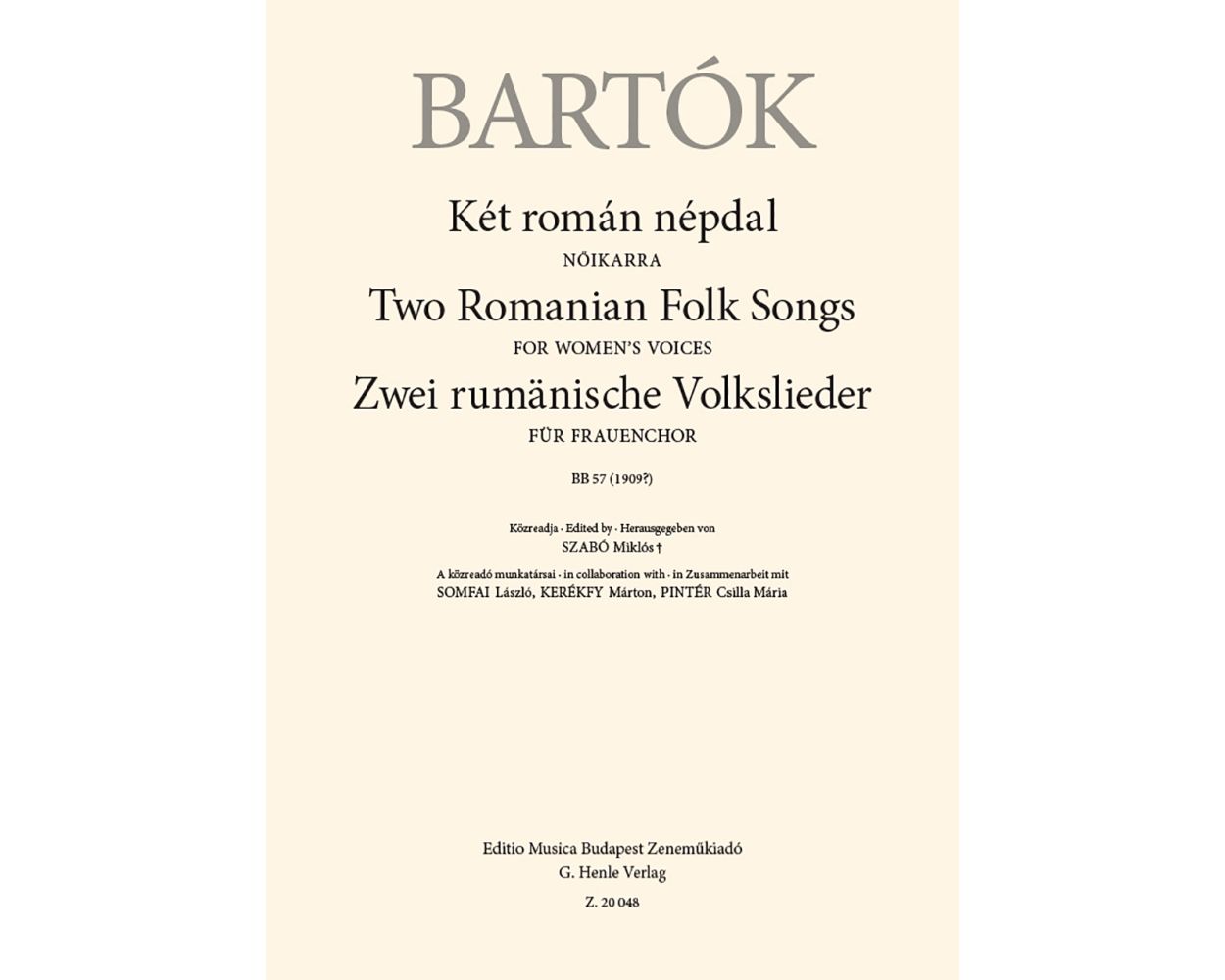 BARTÓK

Két román népdal

NŐIKARRA

Two Romanian Folk Songs

FOR WOMEN'S VOICES

Zwei rumänische Volkslieder

FÜR FRAUENCHOR

BB 57 (1909?)

Közreadja · Edited by · Herausgegeben von
SZABÓ Miklós †

A közreadó munkatársai · in collaboration with · in Zusammenarbeit mit
SOMFAI László, KERÉKFY Márton, PINTÉR Csilla Mária

Editio Musica Budapest Zeneműkiadó
G. Henle Verlag
Z. 20 048